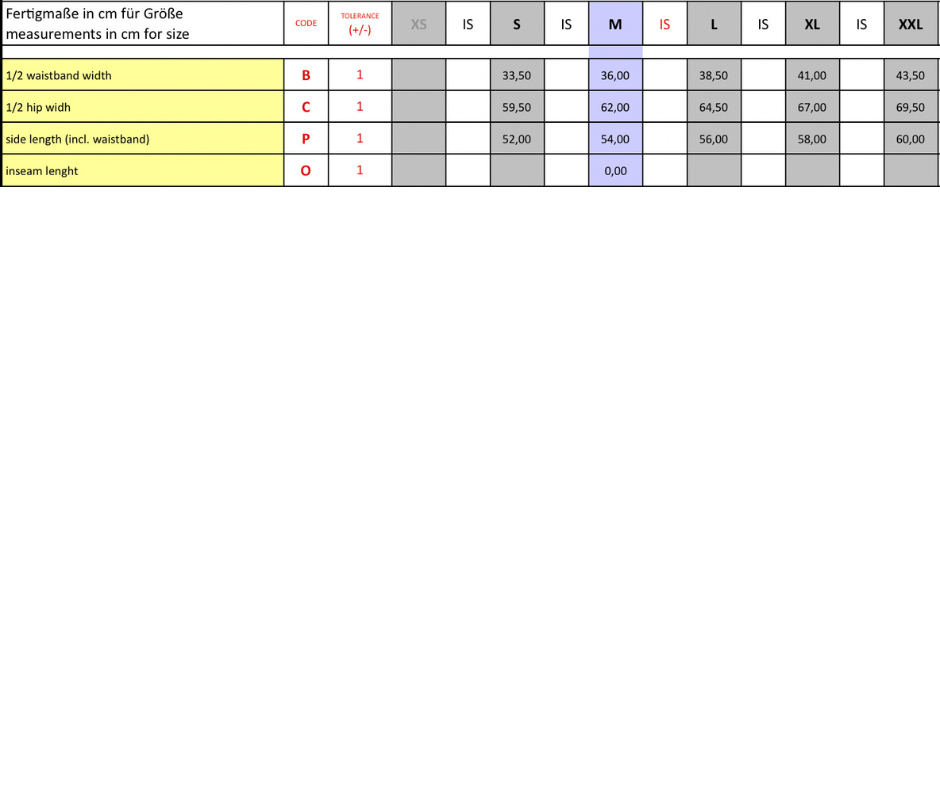 | Fertigmaße in cm für Größe measurements in cm for size | CODE | TOLERANCE (+/-) | XS | IS | S | IS | M | IS | L | IS | XL | IS | XXL |
|---|---|---|---|---|---|---|---|---|---|---|---|---|---|
| 1/2 waistband width | B | 1 | | | 33,50 | | 36,00 | | 38,50 | | 41,00 | | 43,50 |
| 1/2 hip widh | C | 1 | | | 59,50 | | 62,00 | | 64,50 | | 67,00 | | 69,50 |
| side length (incl. waistband) | P | 1 | | | 52,00 | | 54,00 | | 56,00 | | 58,00 | | 60,00 |
| inseam lenght | O | 1 | | | | | 0,00 | | | | | | |